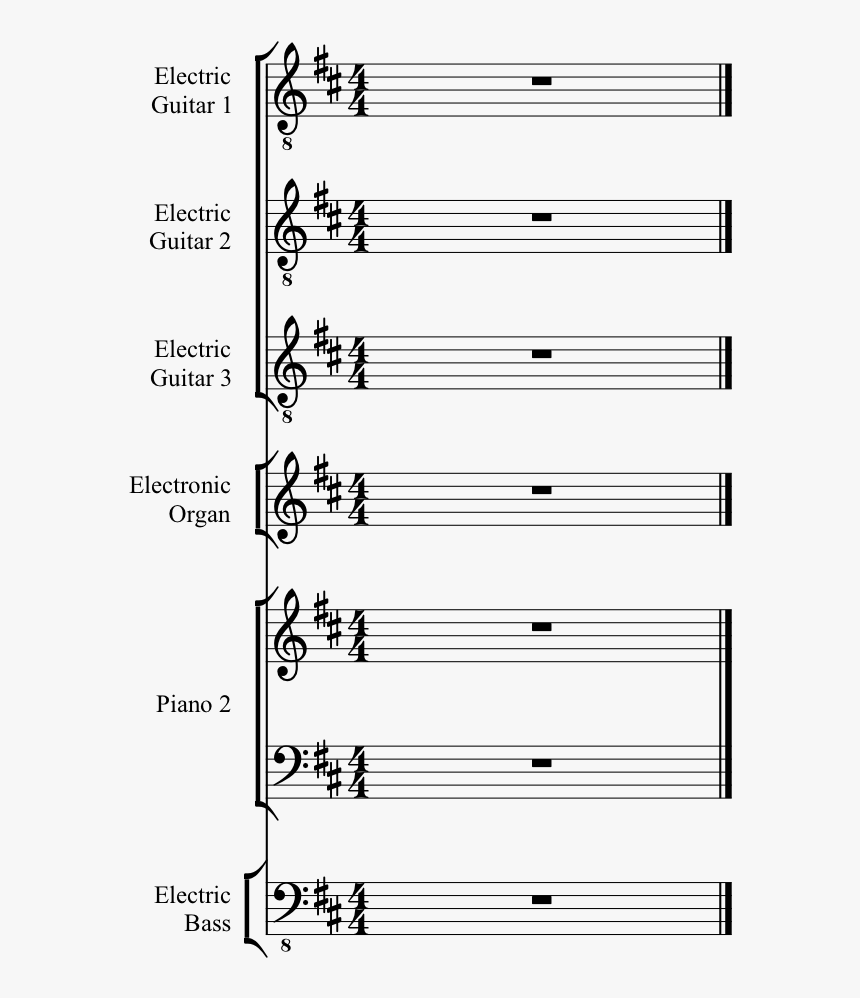 Electric Guitar 1

8

Electric Guitar 2

8

Electric Guitar 3

8

Electronic Organ

Piano 2

Electric Bass

8